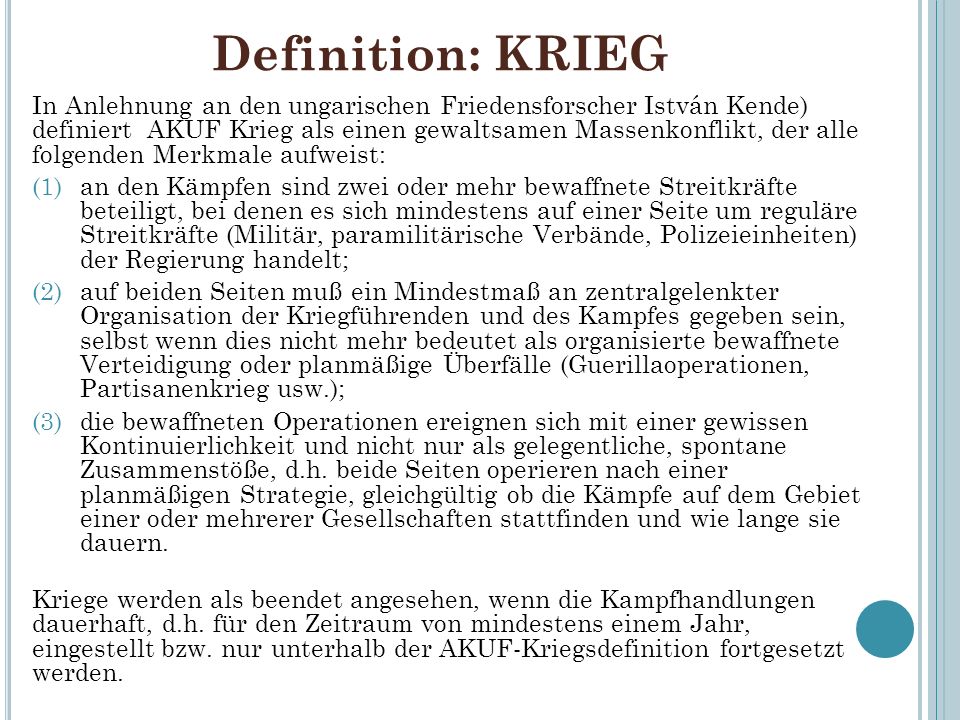 Definition: KRIEG

In Anlehnung an den ungarischen Friedensforscher István Kende) definiert AKUF Krieg als einen gewaltsamen Massenkonflikt, der alle folgenden Merkmale aufweist:

(1) an den Kämpfen sind zwei oder mehr bewaffnete Streitkräfte beteiligt, bei denen es sich mindestens auf einer Seite um reguläre Streitkräfte (Militär, paramilitärische Verbände, Polizeieinheiten) der Regierung handelt;

(2) auf beiden Seiten muß ein Mindestmaß an zentralgelenkter Organisation der Kriegführenden und des Kampfes gegeben sein, selbst wenn dies nicht mehr bedeutet als organisierte bewaffnete Verteidigung oder planmäßige Überfälle (Guerillaoperationen, Partisanenkrieg usw.);

(3) die bewaffneten Operationen ereignen sich mit einer gewissen Kontinuierlichkeit und nicht nur als gelegentliche, spontane Zusammenstöße, d.h. beide Seiten operieren nach einer planmäßigen Strategie, gleichgültig ob die Kämpfe auf dem Gebiet einer oder mehrerer Gesellschaften stattfinden und wie lange sie dauern.

Kriege werden als beendet angesehen, wenn die Kampfhandlungen dauerhaft, d.h. für den Zeitraum von mindestens einem Jahr, eingestellt bzw. nur unterhalb der AKUF-Kriegsdefinition fortgesetzt werden.